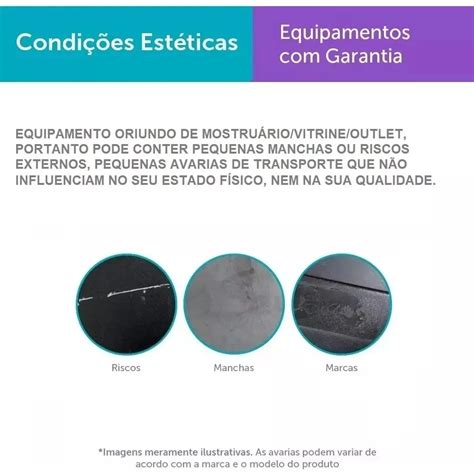 Condições Estéticas

Equipamentos com Garantia

EQUIPAMENTO ORIUNDO DE MOSTRUÁRIO/VITRINE/OUTLET, PORTANTO PODE CONTER PEQUENAS MANCHAS OU RISCOS EXTERNOS, PEQUENAS AVARIAS DE TRANSPORTE QUE NÃO INFLUENCIAM NO SEU ESTADO FÍSICO, NEM NA SUA QUALIDADE.

Riscos

Manchas

Marcas

*Imagens meramente ilustrativas. As avarias podem variar de acordo com a marca e o modelo do produto